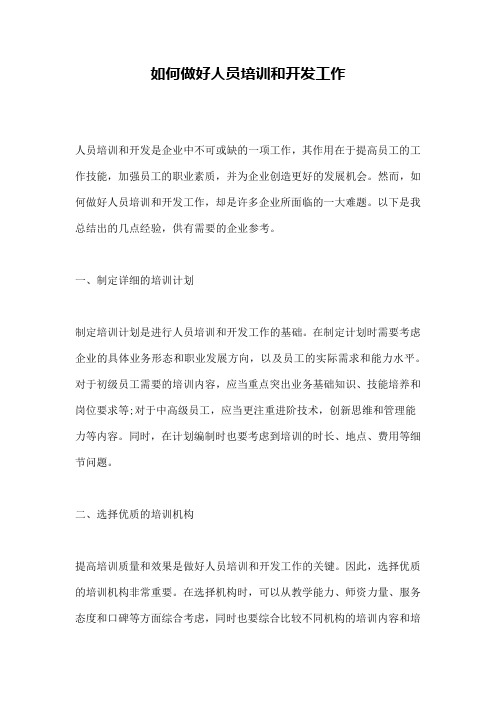 如何做好人员培训和开发工作

人员培训和开发是企业中不可或缺的一项工作，其作用在于提高员工的工作技能，加强员工的职业素质，并为企业创造更好的发展机会。然而，如何做好人员培训和开发工作，却是许多企业所面临的一大难题。以下是我总结出的几点经验，供有需要的企业参考。

一、制定详细的培训计划

制定培训计划是进行人员培训和开发工作的基础。在制定计划时需要考虑企业的具体业务形态和职业发展方向，以及员工的实际需求和能力水平。对于初级员工需要的培训内容，应当重点突出业务基础知识、技能培养和岗位要求等;对于中高级员工，应当更注重进阶技术，创新思维和管理能力等内容。同时，在计划编制时也要考虑到培训的时长、地点、费用等细节问题。

二、选择优质的培训机构

提高培训质量和效果是做好人员培训和开发工作的关键。因此，选择优质的培训机构非常重要。在选择机构时，可以从教学能力、师资力量、服务态度和口碑等方面综合考虑，同时也要综合比较不同机构的培训内容和培